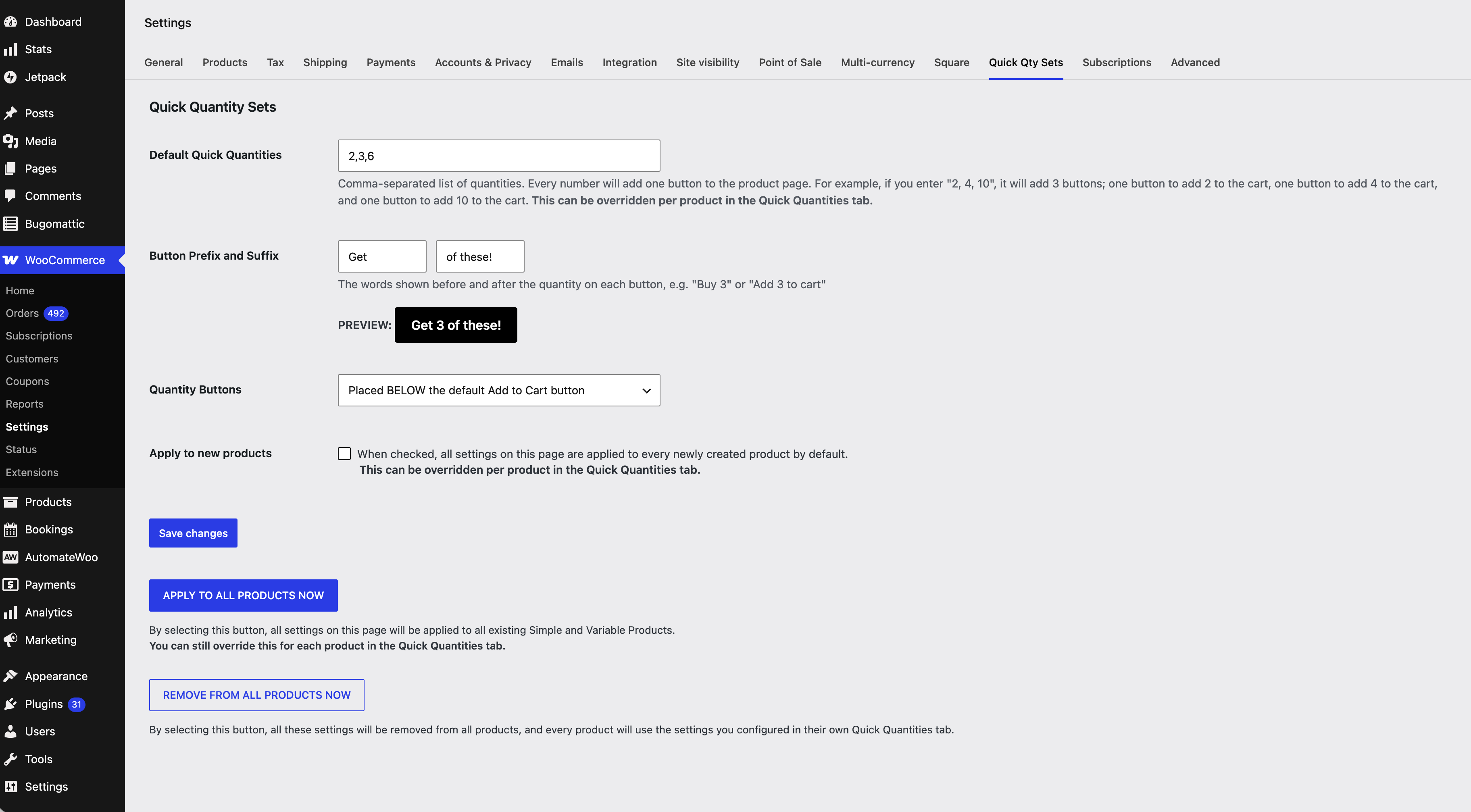 Dashboard
Stats
Jetpack
Posts
Media
Pages
Comments
Bugomattic
WooCommerce
Home
Orders 492
Subscriptions
Customers
Coupons
Reports
Settings
Status
Extensions
Products
Bookings
AutomateWoo
Payments
Analytics
Marketing
Appearance
Plugins 31
Users
Tools
Settings

Settings

General Products Tax Shipping Payments Accounts & Privacy Emails Integration Site visibility Point of Sale Multi-currency Square Quick Qty Sets Subscriptions Advanced

Quick Quantity Sets

Default Quick Quantities
2,3,6
Comma-separated list of quantities. Every number will add one button to the product page. For example, if you enter "2, 4, 10", it will add 3 buttons; one button to add 2 to the cart, one button to add 4 to the cart, and one button to add 10 to the cart. This can be overridden per product in the Quick Quantities tab.

Button Prefix and Suffix
Get
of these!
The words shown before and after the quantity on each button, e.g. "Buy 3" or "Add 3 to cart"

PREVIEW: Get 3 of these!

Quantity Buttons
Placed BELOW the default Add to Cart button

Apply to new products
When checked, all settings on this page are applied to every newly created product by default.
This can be overridden per product in the Quick Quantities tab.

Save changes

APPLY TO ALL PRODUCTS NOW

By selecting this button, all settings on this page will be applied to all existing Simple and Variable Products.
You can still override this for each product in the Quick Quantities tab.

REMOVE FROM ALL PRODUCTS NOW

By selecting this button, all these settings will be removed from all products, and every product will use the settings you configured in their own Quick Quantities tab.